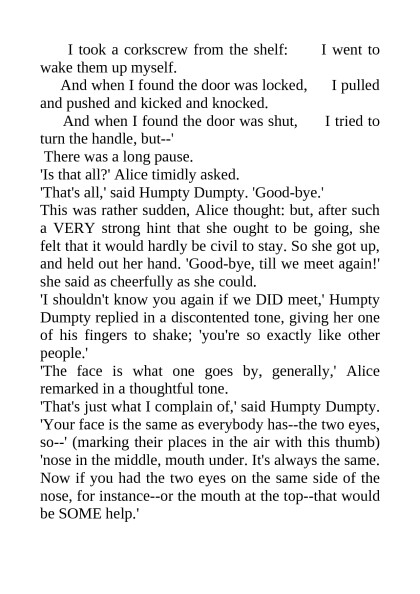 I took a corkscrew from the shelf: I went to wake them up myself.

And when I found the door was locked, I pulled and pushed and kicked and knocked.

And when I found the door was shut, I tried to turn the handle, but--'

There was a long pause.

'Is that all?' Alice timidly asked.

'That's all,' said Humpty Dumpty. 'Good-bye.'

This was rather sudden, Alice thought: but, after such a VERY strong hint that she ought to be going, she felt that it would hardly be civil to stay. So she got up, and held out her hand. 'Good-bye, till we meet again!' she said as cheerfully as she could.

'I shouldn't know you again if we DID meet,' Humpty Dumpty replied in a discontented tone, giving her one of his fingers to shake; 'you're so exactly like other people.'

'The face is what one goes by, generally,' Alice remarked in a thoughtful tone.

'That's just what I complain of,' said Humpty Dumpty. 'Your face is the same as everybody has--the two eyes, so--' (marking their places in the air with this thumb) 'nose in the middle, mouth under. It's always the same. Now if you had the two eyes on the same side of the nose, for instance--or the mouth at the top--that would be SOME help.'